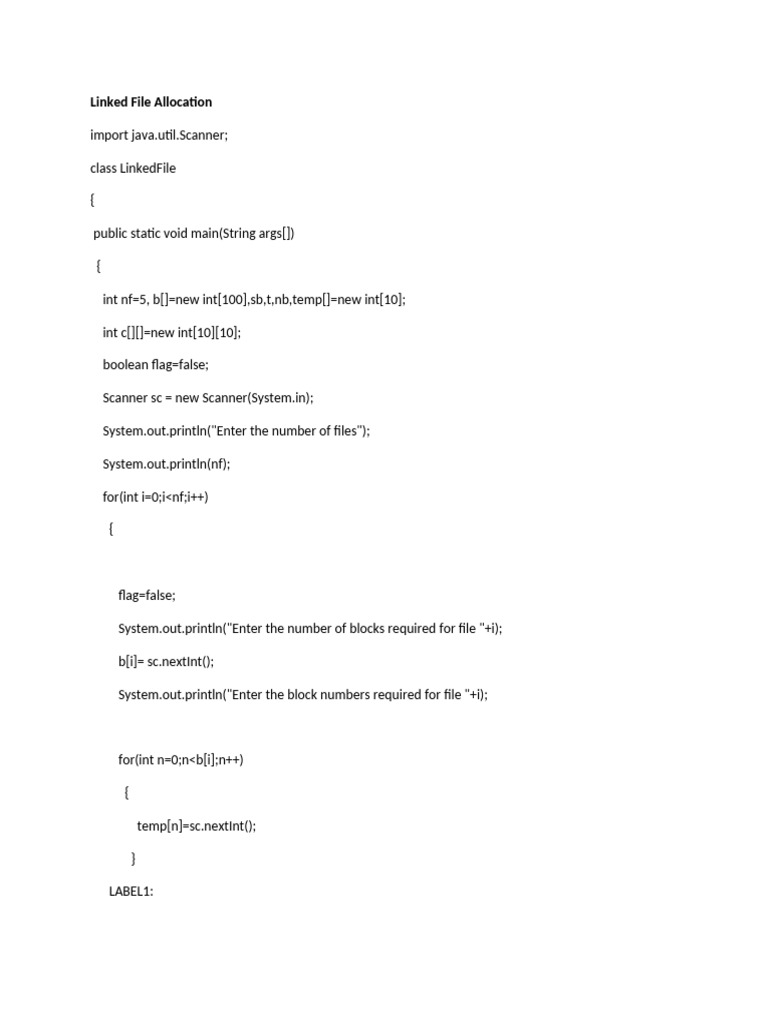 Linked File Allocation

import java.util.Scanner;

class LinkedFile

{

public static void main(String args[])

{

int nf=5, b[]=new int[100],sb,t,nb,temp[]=new int[10];

int c[][]=new int[10][10];

boolean flag=false;

Scanner sc = new Scanner(System.in);

System.out.println("Enter the number of files");

System.out.println(nf);

for(int i=0;i<nf;i++)

{

flag=false;

System.out.println("Enter the number of blocks required for file "+i);

b[i]= sc.nextInt();

System.out.println("Enter the block numbers required for file "+i);

for(int n=0;n<b[i];n++)

{

temp[n]=sc.nextInt();

}

LABEL1: